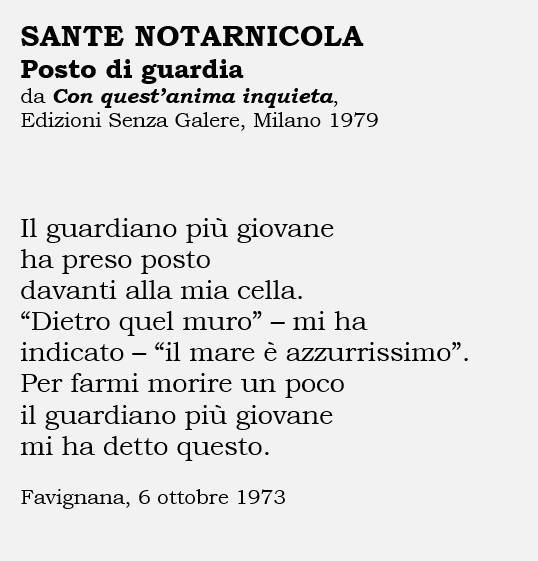 SANTE NOTARNICOLA
Posto di guardia
da Con quest'anima inquieta,
Edizioni Senza Galere, Milano 1979

Il guardiano più giovane
ha preso posto
davanti alla mia cella.
"Dietro quel muro" – mi ha
indicato – "il mare è azzurrissimo".
Per farmi morire un poco
il guardiano più giovane
mi ha detto questo.

Favignana, 6 ottobre 1973